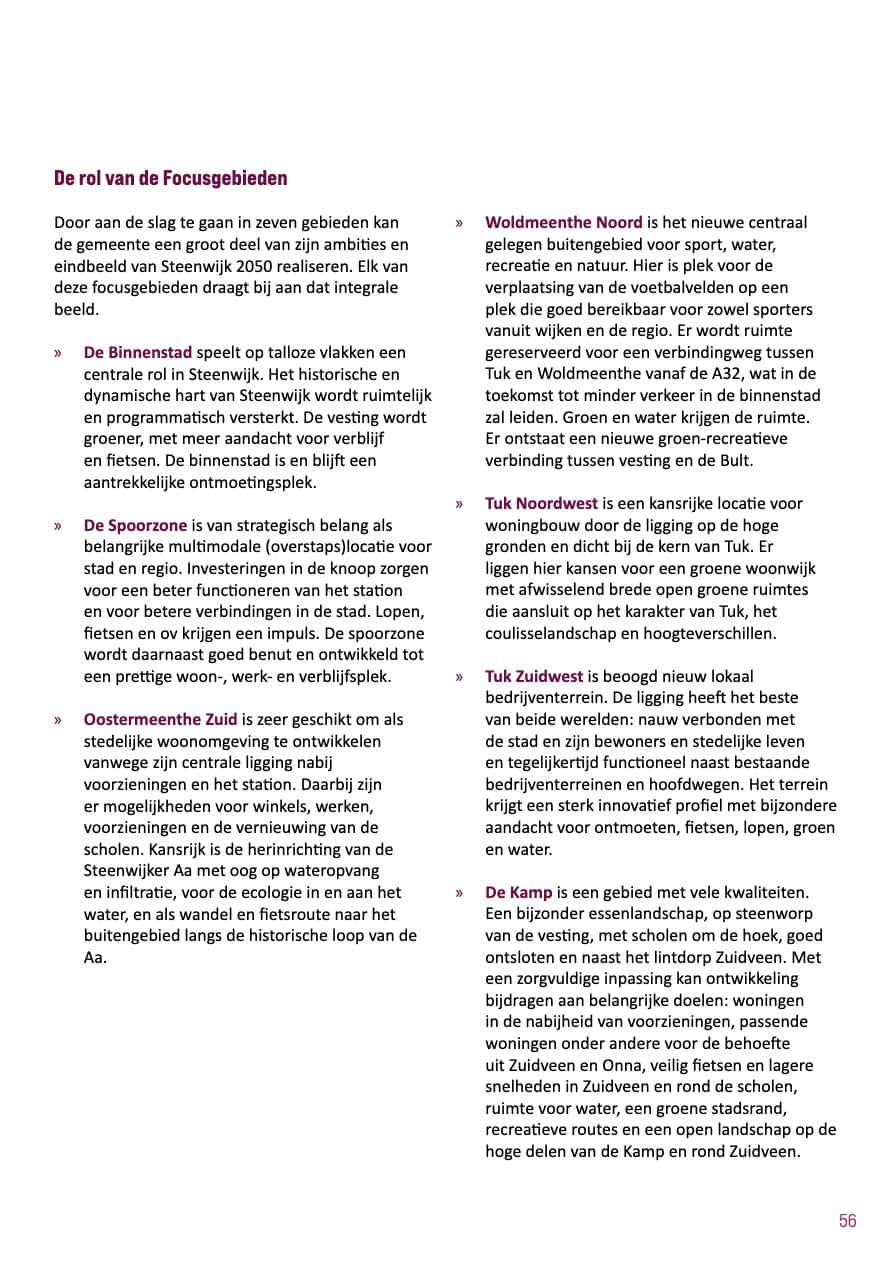 De rol van de Focusgebieden

Door aan de slag te gaan in zeven gebieden kan de gemeente een groot deel van zijn ambities en eindbeeld van Steenwijk 2050 realiseren. Elk van deze focusgebieden draagt bij aan dat integrale beeld.

» De Binnenstad speelt op talloze vlakken een centrale rol in Steenwijk. Het historische en dynamische hart van Steenwijk wordt ruimtelijk en programmatisch versterkt. De vesting wordt groener, met meer aandacht voor verblijf en fietsen. De binnenstad is en blijft een aantrekkelijke ontmoetingsplek.

» De Spoorzone is van strategisch belang als belangrijke multimodale (overstaps)locatie voor stad en regio. Investeringen in de knoop zorgen voor een beter functioneren van het station en voor betere verbindingen in de stad. Lopen, fietsen en ov krijgen een impuls. De spoorzone wordt daarnaast goed benut en ontwikkeld tot een prettige woon-, werk- en verblijfsplek.

» Oostermeenthe Zuid is zeer geschikt om als stedelijke woonomgeving te ontwikkelen vanwege zijn centrale ligging nabij voorzieningen en het station. Daarbij zijn er mogelijkheden voor winkels, werken, voorzieningen en de vernieuwing van de scholen. Kansrijk is de herinrichting van de Steenwijker Aa met oog op wateropvang en infiltratie, voor de ecologie in en aan het water, en als wandel en fietsroute naar het buitengebied langs de historische loop van de Aa.

» Woldmeenthe Noord is het nieuwe centraal gelegen buitengebied voor sport, water, recreatie en natuur. Hier is plek voor de verplaatsing van de voetbalvelden op een plek die goed bereikbaar voor zowel sporters vanuit wijken en de regio. Er wordt ruimte gereserveerd voor een verbindingweg tussen Tuk en Woldmeenthe vanaf de A32, wat in de toekomst tot minder verkeer in de binnenstad zal leiden. Groen en water krijgen de ruimte. Er ontstaat een nieuwe groen-recreatieve verbinding tussen vesting en de Bult.

» Tuk Noordwest is een kansrijke locatie voor woningbouw door de ligging op de hoge gronden en dicht bij de kern van Tuk. Er liggen hier kansen voor een groene woonwijk met afwisselend brede open groene ruimtes die aansluit op het karakter van Tuk, het coulisselandschap en hoogteverschillen.

» Tuk Zuidwest is beoogd nieuw lokaal bedrijventerrein. De ligging heeft het beste van beide werelden: nauw verbonden met de stad en zijn bewoners en stedelijke leven en tegelijkertijd functioneel naast bestaande bedrijventerreinen en hoofdwegen. Het terrein krijgt een sterk innovatief profiel met bijzondere aandacht voor ontmoeten, fietsen, lopen, groen en water.

» De Kamp is een gebied met vele kwaliteiten. Een bijzonder essenlandschap, op steenworp van de vesting, met scholen om de hoek, goed ontsloten en naast het lintdorp Zuidveen. Met een zorgvuldige inpassing kan ontwikkeling bijdragen aan belangrijke doelen: woningen in de nabijheid van voorzieningen, passende woningen onder andere voor de behoefte uit Zuidveen en Onna, veilig fietsen en lagere snelheden in Zuidveen en rond de scholen, ruimte voor water, een groene stadsrand, recreatieve routes en een open landschap op de hoge delen van de Kamp en rond Zuidveen.

56